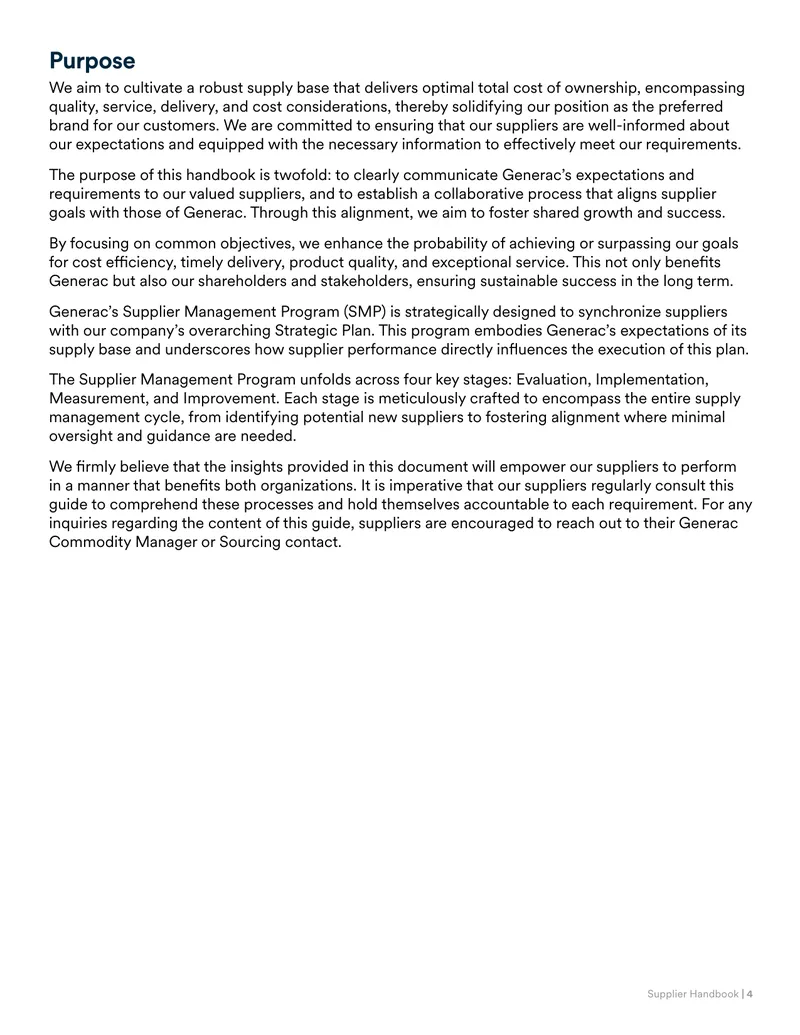 Purpose

We aim to cultivate a robust supply base that delivers optimal total cost of ownership, encompassing quality, service, delivery, and cost considerations, thereby solidifying our position as the preferred brand for our customers. We are committed to ensuring that our suppliers are well-informed about our expectations and equipped with the necessary information to effectively meet our requirements.

The purpose of this handbook is twofold: to clearly communicate Generac's expectations and requirements to our valued suppliers, and to establish a collaborative process that aligns supplier goals with those of Generac. Through this alignment, we aim to foster shared growth and success.

By focusing on common objectives, we enhance the probability of achieving or surpassing our goals for cost efficiency, timely delivery, product quality, and exceptional service. This not only benefits Generac but also our shareholders and stakeholders, ensuring sustainable success in the long term.

Generac's Supplier Management Program (SMP) is strategically designed to synchronize suppliers with our company's overarching Strategic Plan. This program embodies Generac's expectations of its supply base and underscores how supplier performance directly influences the execution of this plan.

The Supplier Management Program unfolds across four key stages: Evaluation, Implementation, Measurement, and Improvement. Each stage is meticulously crafted to encompass the entire supply management cycle, from identifying potential new suppliers to fostering alignment where minimal oversight and guidance are needed.

We firmly believe that the insights provided in this document will empower our suppliers to perform in a manner that benefits both organizations. It is imperative that our suppliers regularly consult this guide to comprehend these processes and hold themselves accountable to each requirement. For any inquiries regarding the content of this guide, suppliers are encouraged to reach out to their Generac Commodity Manager or Sourcing contact.

Supplier Handbook | 4